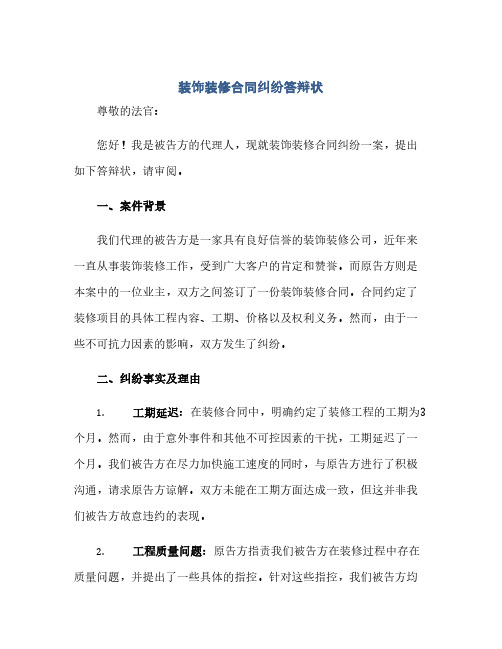 装饰装修合同纠纷答辩状

尊敬的法官：

您好！我是被告方的代理人，现就装饰装修合同纠纷一案，提出如下答辩状，请审阅。

一、案件背景

我们代理的被告方是一家具有良好信誉的装饰装修公司，近年来一直从事装饰装修工作，受到广大客户的肯定和赞誉。而原告方则是本案中的一位业主，双方之间签订了一份装饰装修合同。合同约定了装修项目的具体工程内容、工期、价格以及权利义务。然而，由于一些不可抗力因素的影响，双方发生了纠纷。

二、纠纷事实及理由

1. 工期延迟：在装修合同中，明确约定了装修工程的工期为3个月。然而，由于意外事件和其他不可控因素的干扰，工期延迟了一个月。我们被告方在尽力加快施工速度的同时，与原告方进行了积极沟通，请求原告方谅解。双方未能在工期方面达成一致，但这并非我们被告方故意违约的表现。

2. 工程质量问题：原告方指责我们被告方在装修过程中存在质量问题，并提出了一些具体的指控。针对这些指控，我们被告方均